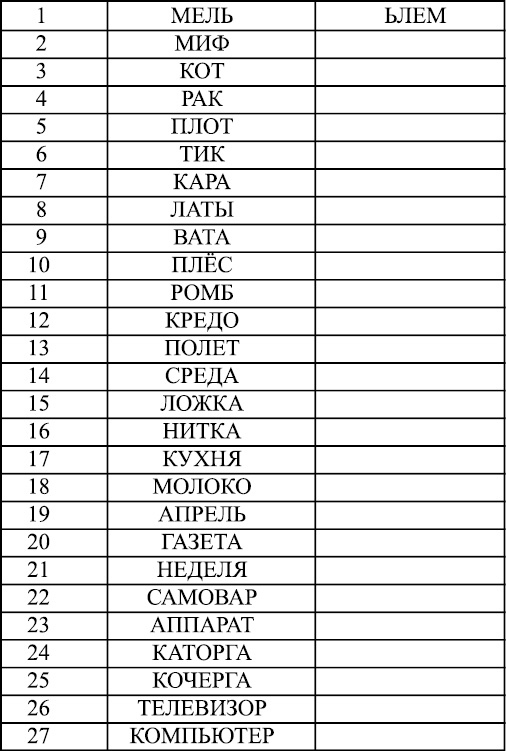 | 1 | МЕЛЬ | ЬЛЕМ |
|---|---|---|
| 2 | МИФ | |
| 3 | КОТ | |
| 4 | РАК | |
| 5 | ПЛОТ | |
| 6 | ТИК | |
| 7 | КАРА | |
| 8 | ЛАТЫ | |
| 9 | ВАТА | |
| 10 | ПЛЁС | |
| 11 | РОМБ | |
| 12 | КРЕДО | |
| 13 | ПОЛЕТ | |
| 14 | СРЕДА | |
| 15 | ЛОЖКА | |
| 16 | НИТКА | |
| 17 | КУХНЯ | |
| 18 | МОЛОКО | |
| 19 | АПРЕЛЬ | |
| 20 | ГАЗЕТА | |
| 21 | НЕДЕЛЯ | |
| 22 | САМОВАР | |
| 23 | АППАРАТ | |
| 24 | КАТОРГА | |
| 25 | КОЧЕРГА | |
| 26 | ТЕЛЕВИЗОР | |
| 27 | КОМПЬЮТЕР | |